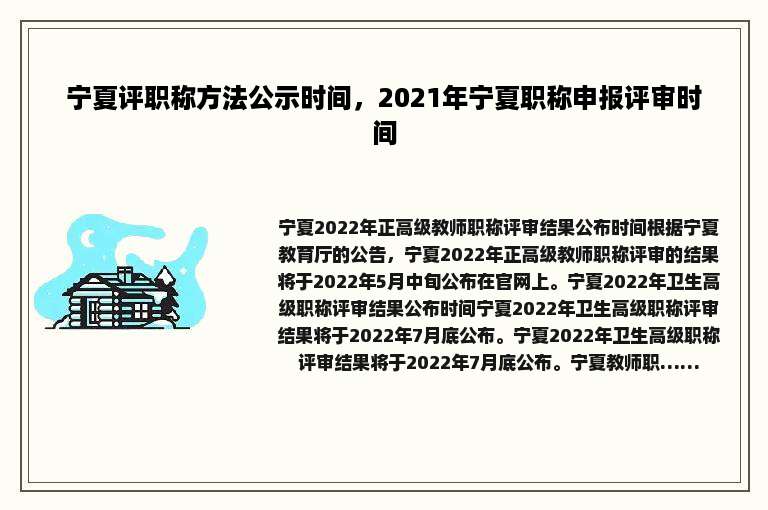 宁夏评职称方法公示时间，2021年宁夏职称申报评审时间

宁夏2022年正高级教师职称评审结果公布时间根据宁夏教育厅的公告，宁夏2022年正高级教师职称评审的结果将于2022年5月中旬公布在官网上。宁夏2022年卫生高级职称评审结果公布时间宁夏2022年卫生高级职称评审结果将于2022年7月底公布。宁夏2022年卫生高级职称评审结果将于2022年7月底公布。宁夏教师职......